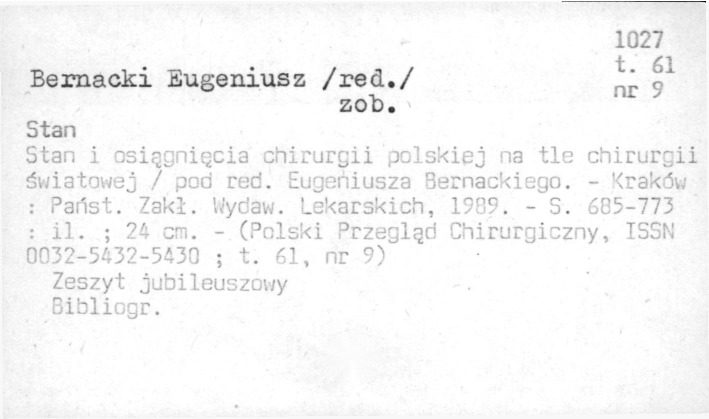 1027
t. 61
nr 9

Bernacki Eugeniusz /red./
zob.

Stan

Stan i osiągnięcia chirurgii polskiej na tle chirurgii światowej / pod red. Eugeniusza Bernackiego. - Kraków : Państ. Zakł. Wydaw. Lekarskich, 1989. - S. 685-773 : il. ; 24 cm. - (Polski Przegląd Chirurgiczny, ISSN 0032-5432-5430 ; t. 61, nr 9)

Zeszyt jubileuszowy
Bibliogr.